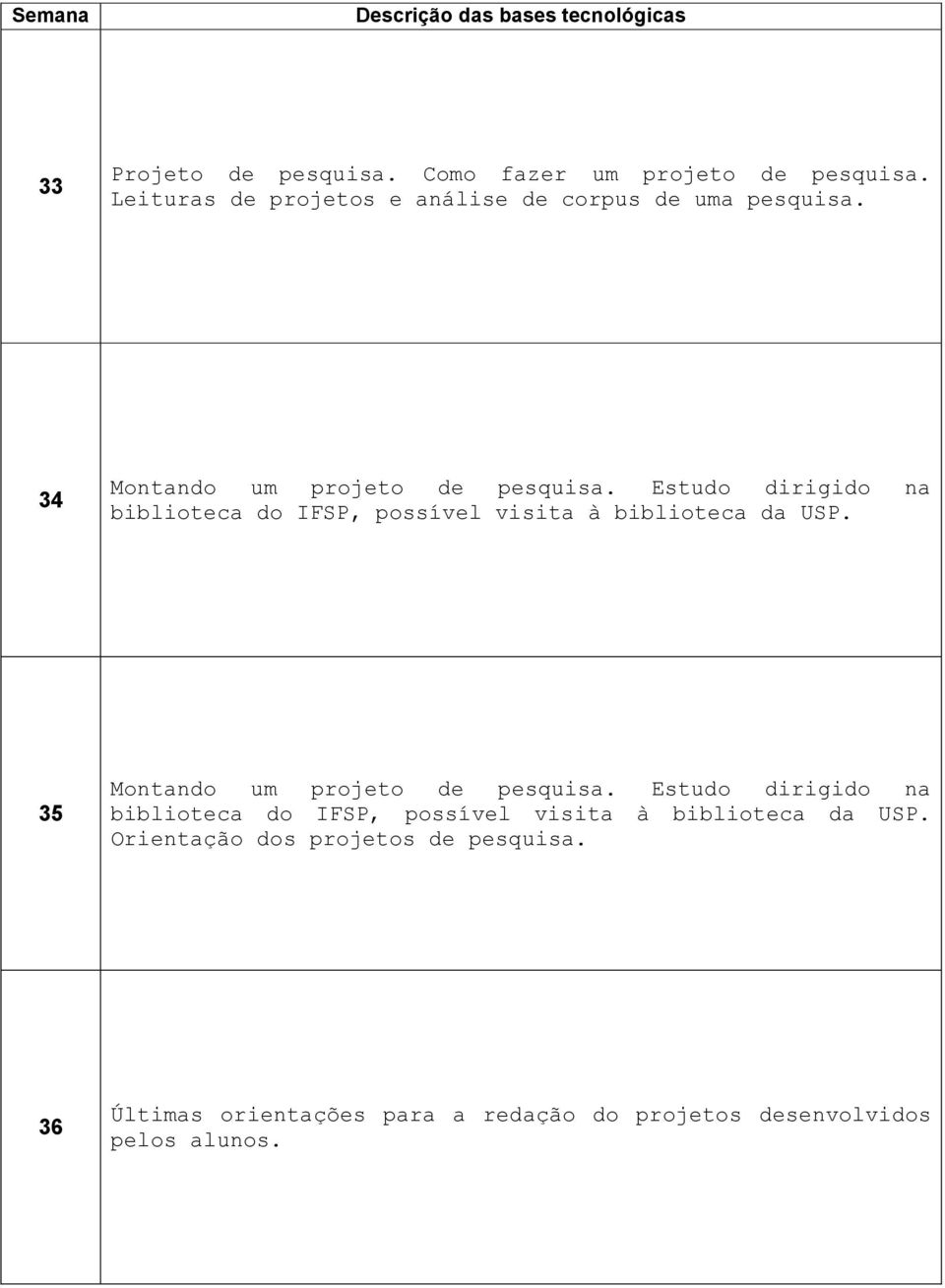 | Semana | Descrição das bases tecnológicas |
|---|---|
| 33 | Projeto de pesquisa. Como fazer um projeto de pesquisa. Leituras de projetos e análise de corpus de uma pesquisa. |
| 34 | Montando um projeto de pesquisa. Estudo dirigido na biblioteca do IFSP, possível visita à biblioteca da USP. |
| 35 | Montando um projeto de pesquisa. Estudo dirigido na biblioteca do IFSP, possível visita à biblioteca da USP. Orientação dos projetos de pesquisa. |
| 36 | Últimas orientações para a redação do projetos desenvolvidos pelos alunos. |